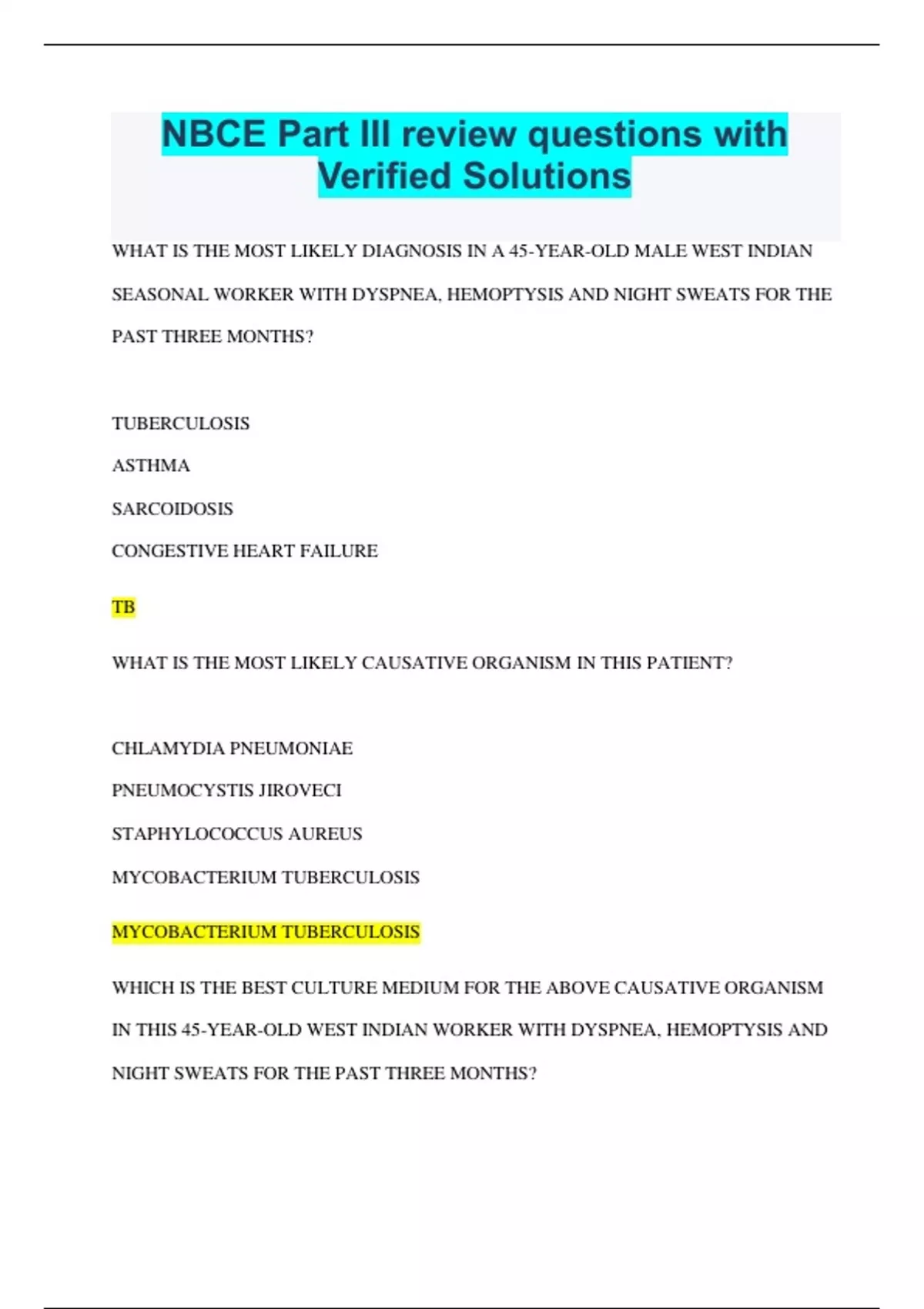 NBCE Part III review questions with Verified Solutions

WHAT IS THE MOST LIKELY DIAGNOSIS IN A 45-YEAR-OLD MALE WEST INDIAN SEASONAL WORKER WITH DYSPNEA, HEMOPTYSIS AND NIGHT SWEATS FOR THE PAST THREE MONTHS?

TUBERCULOSIS

ASTHMA

SARCOIDOSIS

CONGESTIVE HEART FAILURE

TB

WHAT IS THE MOST LIKELY CAUSATIVE ORGANISM IN THIS PATIENT?

CHLAMYDIA PNEUMONIAE

PNEUMOCYSTIS JIROVECI

STAPHYLOCOCCUS AUREUS

MYCOBACTERIUM TUBERCULOSIS

MYCOBACTERIUM TUBERCULOSIS

WHICH IS THE BEST CULTURE MEDIUM FOR THE ABOVE CAUSATIVE ORGANISM IN THIS 45-YEAR-OLD WEST INDIAN WORKER WITH DYSPNEA, HEMOPTYSIS AND NIGHT SWEATS FOR THE PAST THREE MONTHS?